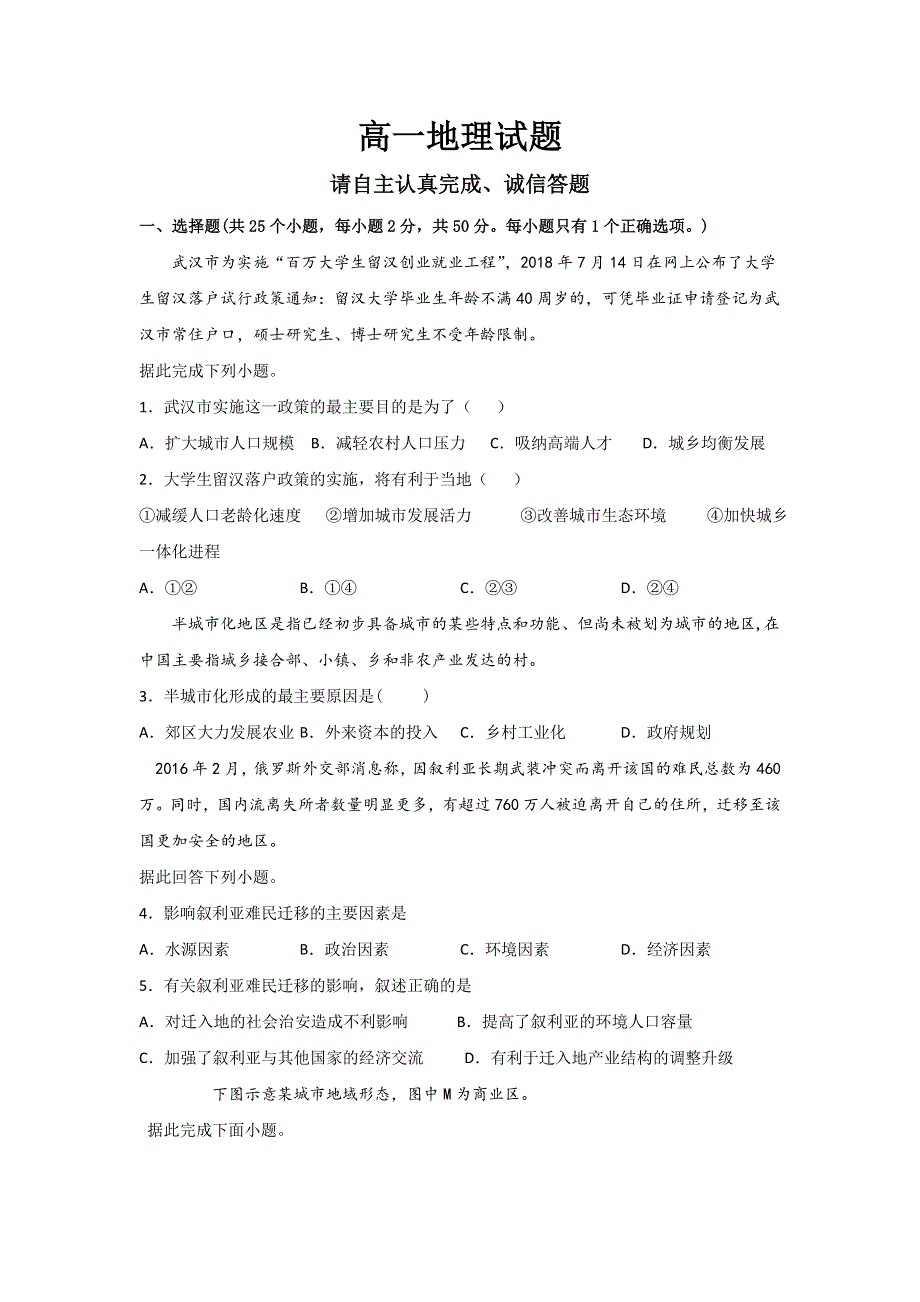 高一地理试题

请自主认真完成、诚信答题

一、选择题(共25个小题，每小题2分，共50分。每小题只有1个正确选项。)

武汉市为实施“百万大学生留汉创业就业工程”，2018年7月14日在网上公布了大学生留汉落户试行政策通知：留汉大学毕业生年龄不满40周岁的，可凭毕业证申请登记为武汉市常住户口，硕士研究生、博士研究生不受年龄限制。

据此完成下列小题。

1．武汉市实施这一政策的最主要目的是为了（ ）

A．扩大城市人口规模 B．减轻农村人口压力 C．吸纳高端人才 D．城乡均衡发展

2．大学生留汉落户政策的实施，将有利于当地（ ）

①减缓人口老龄化速度 ②增加城市发展活力 ③改善城市生态环境 ④加快城乡一体化进程

A．①② B．①④ C．②③ D．②④

半城市化地区是指已经初步具备城市的某些特点和功能、但尚未被划为城市的地区,在中国主要指城乡接合部、小镇、乡和非农产业发达的村。

3．半城市化形成的最主要原因是( )

A．郊区大力发展农业 B．外来资本的投入 C．乡村工业化 D．政府规划

2016年2月，俄罗斯外交部消息称，因叙利亚长期武装冲突而离开该国的难民总数为460万。同时，国内流离失所者数量明显更多，有超过760万人被迫离开自己的住所，迁移至该国更加安全的地区。

据此回答下列小题。

4．影响叙利亚难民迁移的主要因素是

A．水源因素 B．政治因素 C．环境因素 D．经济因素

5．有关叙利亚难民迁移的影响，叙述正确的是

A．对迁入地的社会治安造成不利影响 B．提高了叙利亚的环境人口容量

C．加强了叙利亚与其他国家的经济交流 D．有利于迁入地产业结构的调整升级

下图示意某城市地域形态，图中M为商业区。

据此完成下面小题。